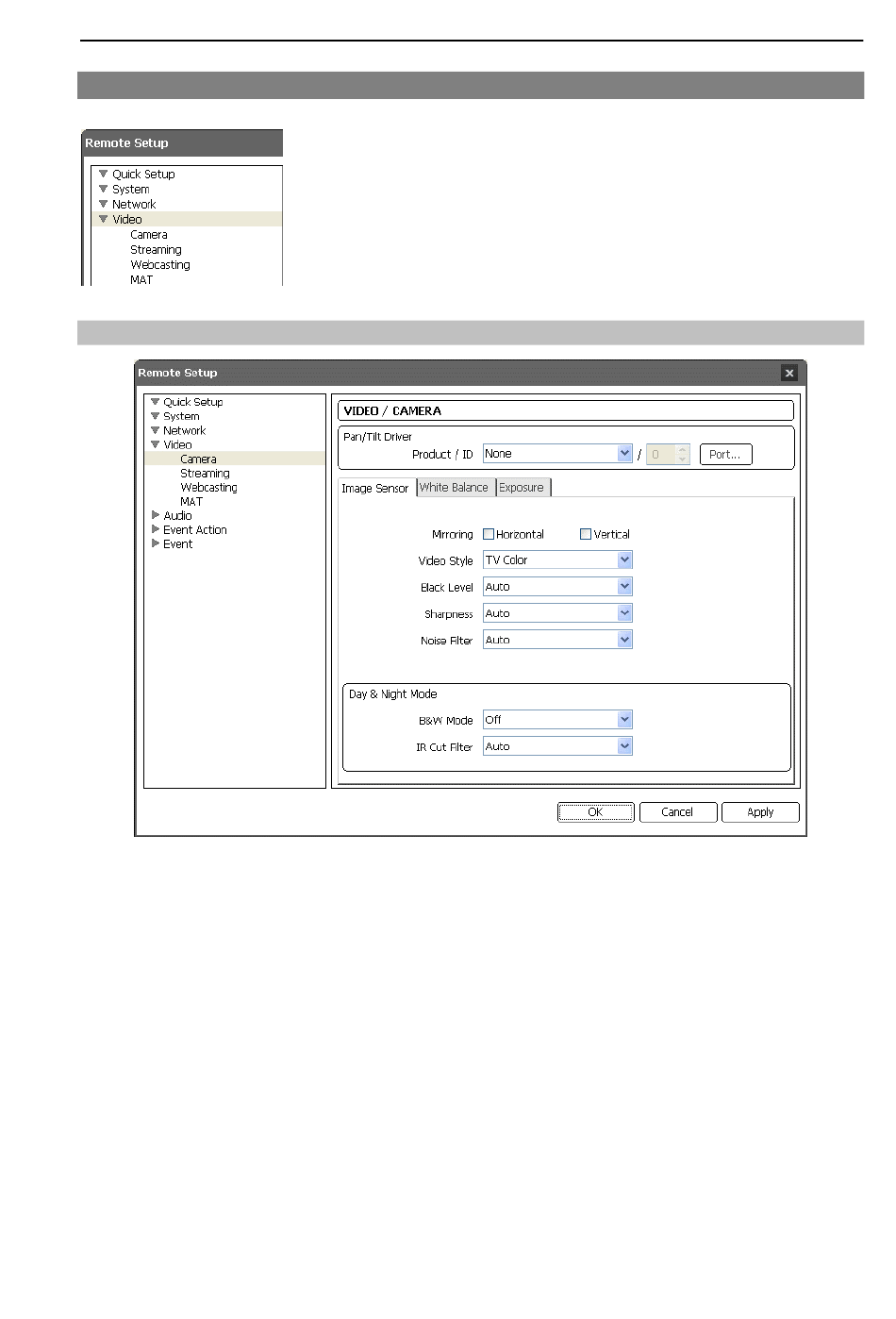 Remote Setup

Quick Setup
System
Network
Video
Camera
Streaming
Webcasting
MAT

Remote Setup

Quick Setup
System
Network
Video
Camera
Streaming
Webcasting
MAT
Audio
Event Action
Event

VIDEO / CAMERA

Pan/Tilt Driver
Product / ID None / 0 Port...

Image Sensor White Balance Exposure

Mirroring Horizontal Vertical
Video Style TV Color
Black Level Auto
Sharpness Auto
Noise Filter Auto

Day & Night Mode
B&W Mode Off
IR Cut Filter Auto

OK Cancel Apply